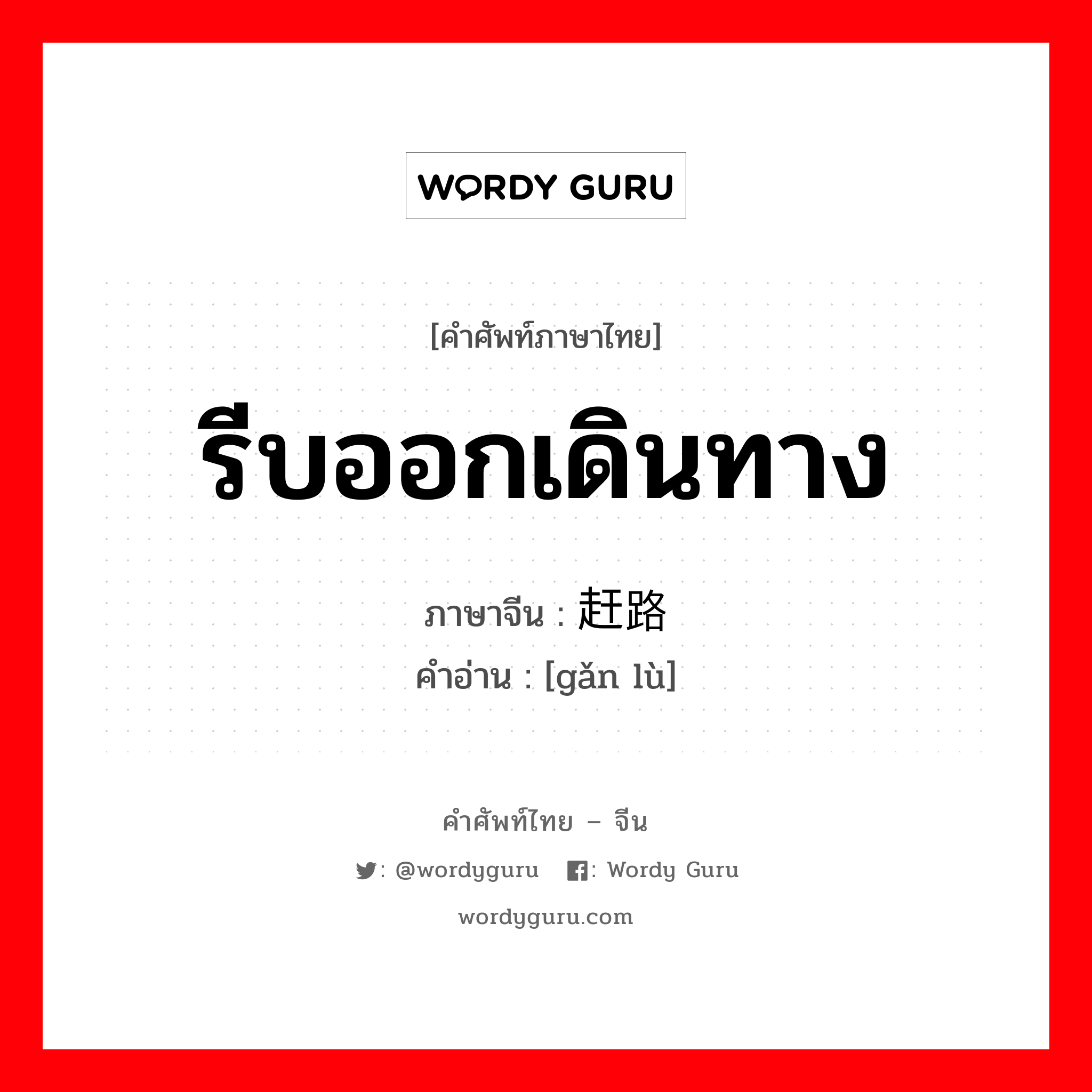 WORDY GURU

[คำศัพท์ภาษาไทย]

รีบออกเดินทาง

ภาษาจีน : 赶路

คำอ่าน : [gǎn lù]

คำศัพท์ไทย – จีน

: @wordyguru : Wordy Guru

wordyguru.com